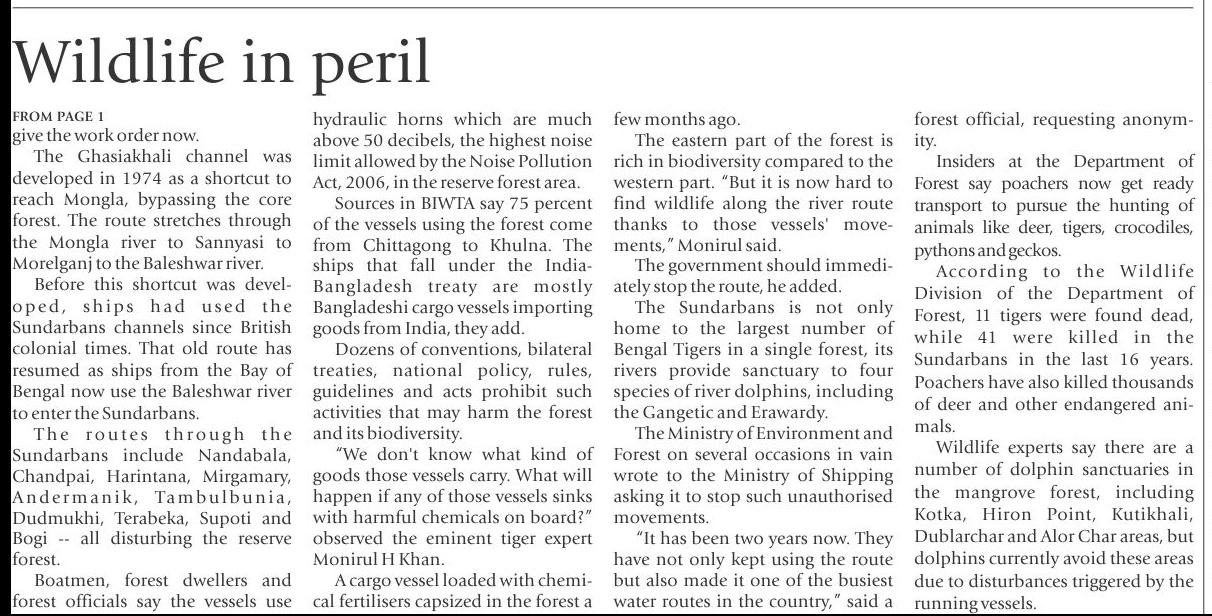 Wildlife in peril

FROM PAGE 1
give the work order now.

The Ghasiakhali channel was developed in 1974 as a shortcut to reach Mongla, bypassing the core forest. The route stretches through the Mongla river to Sannyasi to Morelganj to the Baleshwar river.

Before this shortcut was developed, ships had used the Sundarbans channels since British colonial times. That old route has resumed as ships from the Bay of Bengal now use the Baleshwar river to enter the Sundarbans.

The routes through the Sundarbans include Nandabala, Chandpai, Harintana, Mirgamary, Andermanik, Tambulbunia, Dudmukhi, Terabeka, Supoti and Bogi -- all disturbing the reserve forest.

Boatmen, forest dwellers and forest officials say the vessels use hydraulic horns which are much above 50 decibels, the highest noise limit allowed by the Noise Pollution Act, 2006, in the reserve forest area.

Sources in BIWTA say 75 percent of the vessels using the forest come from Chittagong to Khulna. The ships that fall under the India-Bangladesh treaty are mostly Bangladeshi cargo vessels importing goods from India, they add.

Dozens of conventions, bilateral treaties, national policy, rules, guidelines and acts prohibit such activities that may harm the forest and its biodiversity.

"We don't know what kind of goods those vessels carry. What will happen if any of those vessels sinks with harmful chemicals on board?" observed the eminent tiger expert Monirul H Khan.

A cargo vessel loaded with chemical fertilisers capsized in the forest a few months ago.

The eastern part of the forest is rich in biodiversity compared to the western part. "But it is now hard to find wildlife along the river route thanks to those vessels' movements," Monirul said.

The government should immediately stop the route, he added.

The Sundarbans is not only home to the largest number of Bengal Tigers in a single forest, its rivers provide sanctuary to four species of river dolphins, including the Gangetic and Erawardy.

The Ministry of Environment and Forest on several occasions in vain wrote to the Ministry of Shipping asking it to stop such unauthorised movements.

"It has been two years now. They have not only kept using the route but also made it one of the busiest water routes in the country," said a forest official, requesting anonymity.

Insiders at the Department of Forest say poachers now get ready transport to pursue the hunting of animals like deer, tigers, crocodiles, pythons and geckos.

According to the Wildlife Division of the Department of Forest, 11 tigers were found dead, while 41 were killed in the Sundarbans in the last 16 years. Poachers have also killed thousands of deer and other endangered animals.

Wildlife experts say there are a number of dolphin sanctuaries in the mangrove forest, including Kotka, Hiron Point, Kutikhali, Dublarchar and Alor Char areas, but dolphins currently avoid these areas due to disturbances triggered by the running vessels.